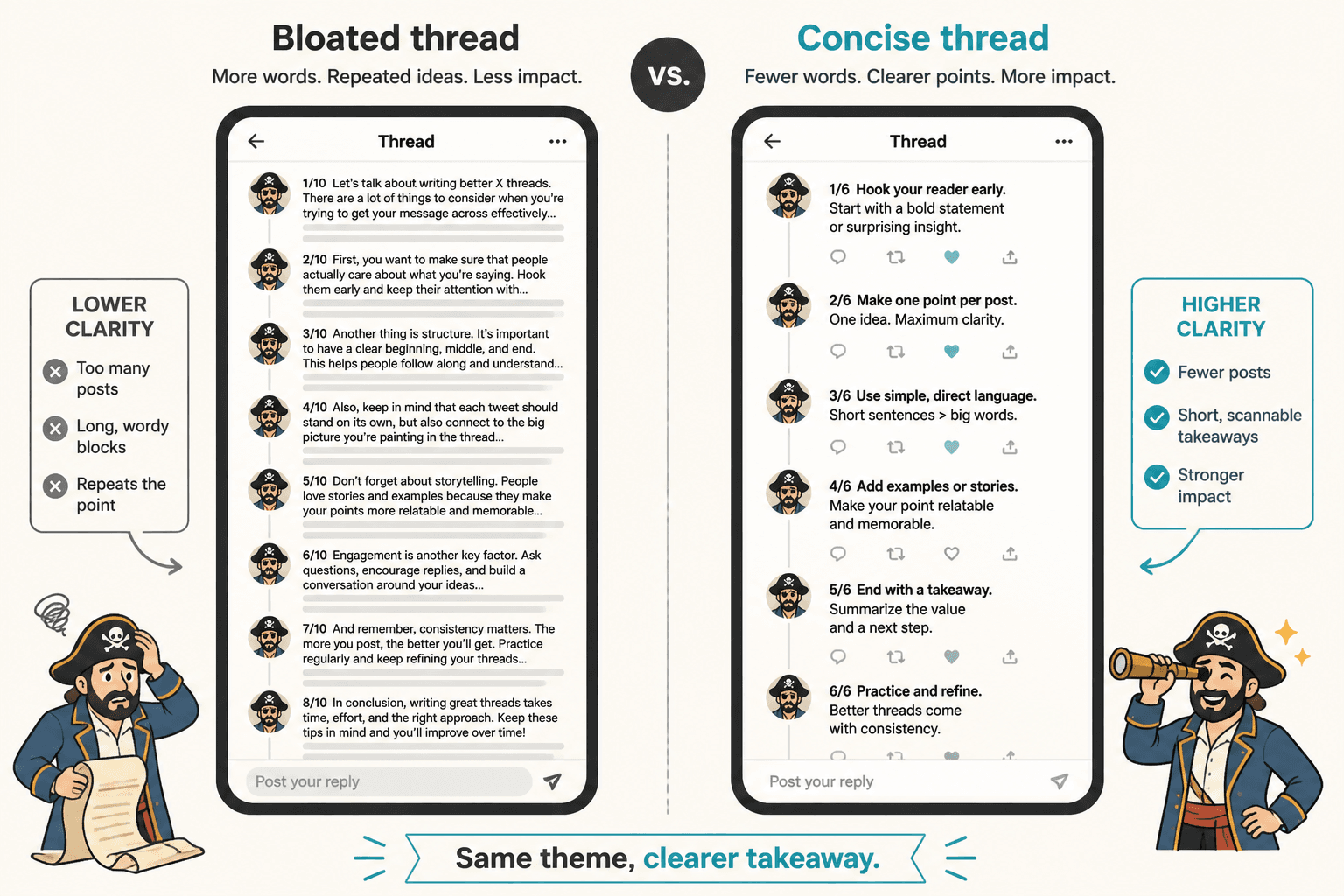 Bloated thread
More words. Repeated ideas. Less impact.

VS.

Concise thread
Fewer words. Clearer points. More impact.

LOWER CLARITY
Too many posts
Long, wordy blocks
Repeats the point

Thread

1/10 Let's talk about writing better X threads. There are a lot of things to consider when you're trying to get your message across effectively...

2/10 First, you want to make sure that people actually care about what you're saying. Hook them early and keep their attention with...

3/10 Another thing is structure. It's important to have a clear beginning, middle, and end. This helps people follow along and understand...

4/10 Also, keep in mind that each tweet should stand on its own, but also connect to the big picture you're painting in the thread...

5/10 Don't forget about storytelling. People love stories and examples because they make your points more relatable and memorable...

6/10 Engagement is another key factor. Ask questions, encourage replies, and build a conversation around your ideas...

7/10 And remember, consistency matters. The more you post, the better you'll get. Practice regularly and keep refining your threads...

8/10 In conclusion, writing great threads takes time, effort, and the right approach. Keep these tips in mind and you'll improve over time!

Post your reply

Thread

1/6 Hook your reader early.
Start with a bold statement or surprising insight.

2/6 Make one point per post.
One idea. Maximum clarity.

3/6 Use simple, direct language.
Short sentences > big words.

4/6 Add examples or stories.
Make your point relatable and memorable.

5/6 End with a takeaway.
Summarize the value and a next step.

6/6 Practice and refine.
Better threads come with consistency.

Post your reply

HIGHER CLARITY
Fewer posts
Short, scannable takeaways
Stronger impact

Same theme, clearer takeaway.